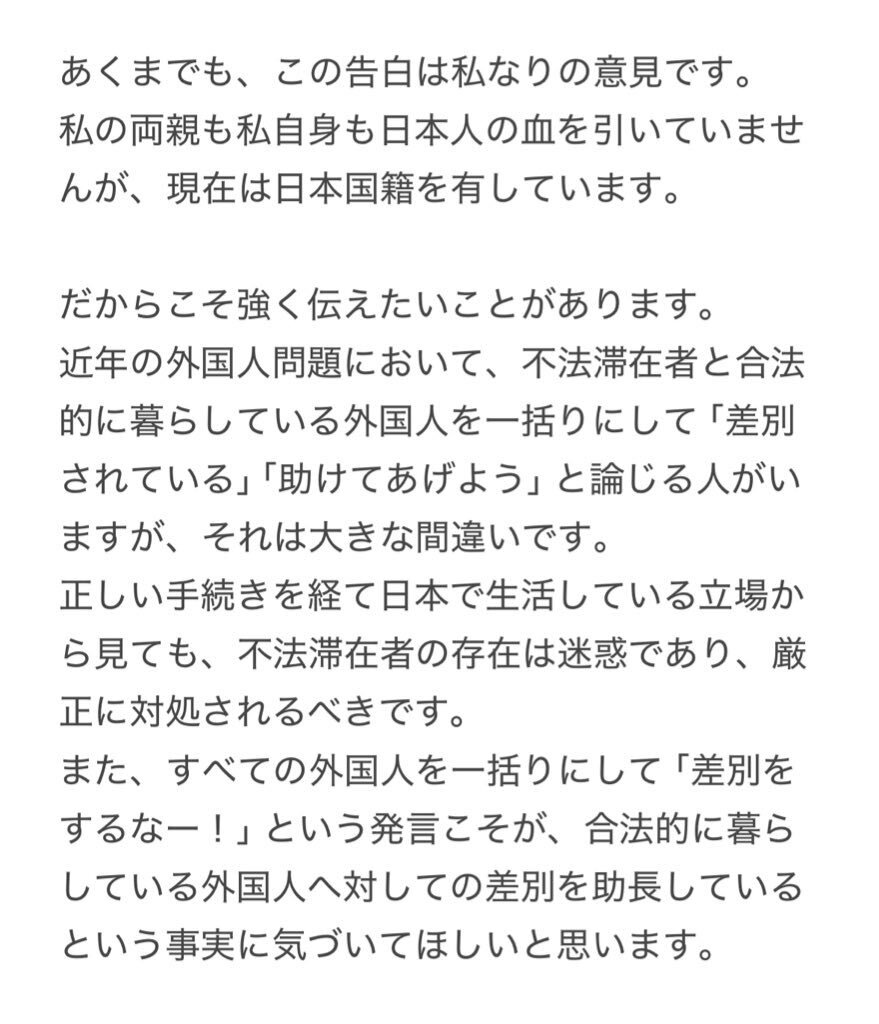 あくまでも、この告白は私なりの意見です。
私の両親も私自身も日本人の血を引いていませんが、現在は日本国籍を有しています。

だからこそ強く伝えたいことがあります。
近年の外国人問題において、不法滞在者と合法的に暮らしている外国人を一括りにして「差別されている」「助けてあげよう」と論じる人がいますが、それは大きな間違いです。
正しい手続きを経て日本で生活している立場から見ても、不法滞在者の存在は迷惑であり、厳正に対処されるべきです。
また、すべての外国人を一括りにして「差別をするなー！」という発言こそが、合法的に暮らしている外国人へ対しての差別を助長しているという事実に気づいてほしいと思います。